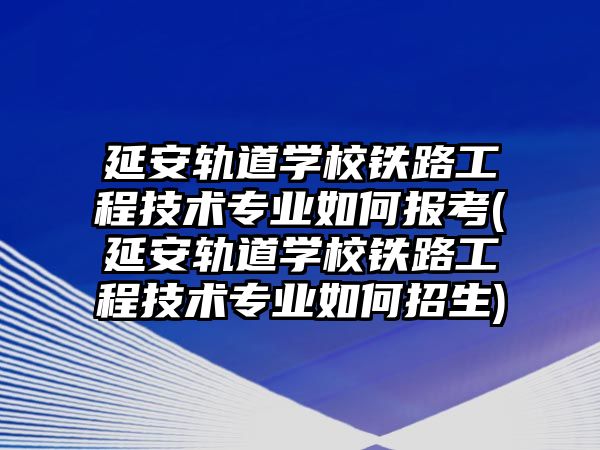 延安轨道学校铁路工程技术专业如何报考(延安轨道学校铁路工程技术专业如何招生)